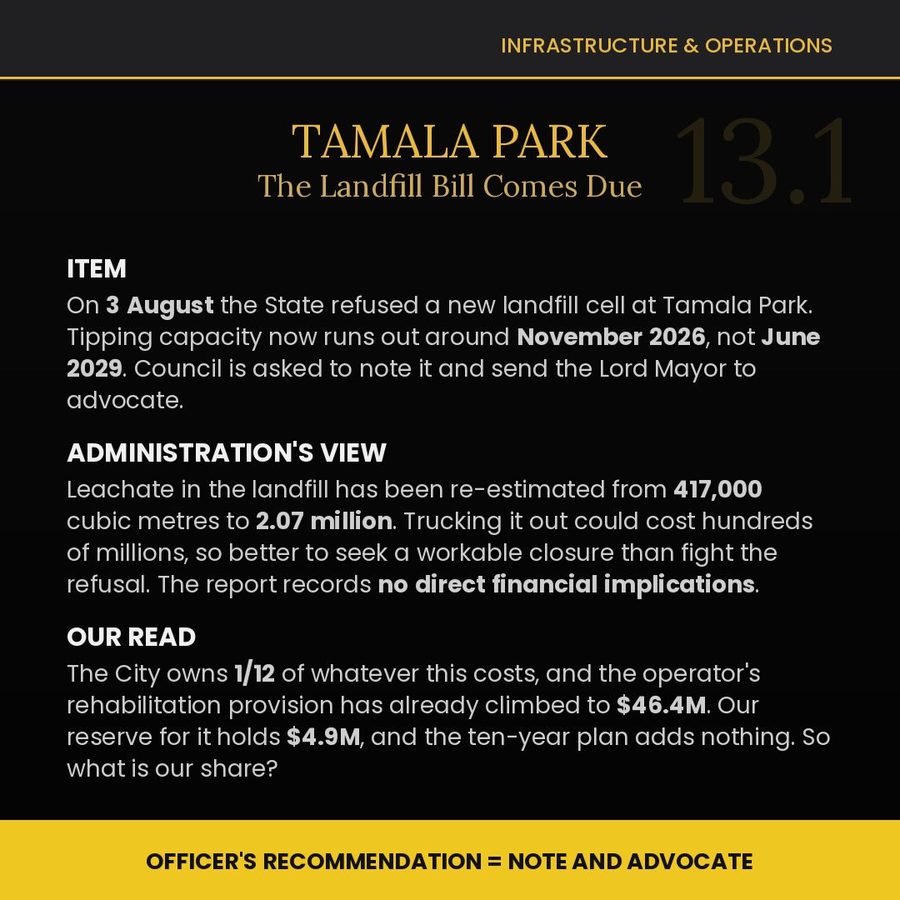 INFRASTRUCTURE & OPERATIONS

TAMALA PARK
The Landfill Bill Comes Due

13.1

ITEM
On 3 August the State refused a new landfill cell at Tamala Park. Tipping capacity now runs out around November 2026, not June 2029. Council is asked to note it and send the Lord Mayor to advocate.

ADMINISTRATION'S VIEW
Leachate in the landfill has been re-estimated from 417,000 cubic metres to 2.07 million. Trucking it out could cost hundreds of millions, so better to seek a workable closure than fight the refusal. The report records no direct financial implications.

OUR READ
The City owns 1/12 of whatever this costs, and the operator's rehabilitation provision has already climbed to $46.4M. Our reserve for it holds $4.9M, and the ten-year plan adds nothing. So what is our share?

OFFICER'S RECOMMENDATION = NOTE AND ADVOCATE